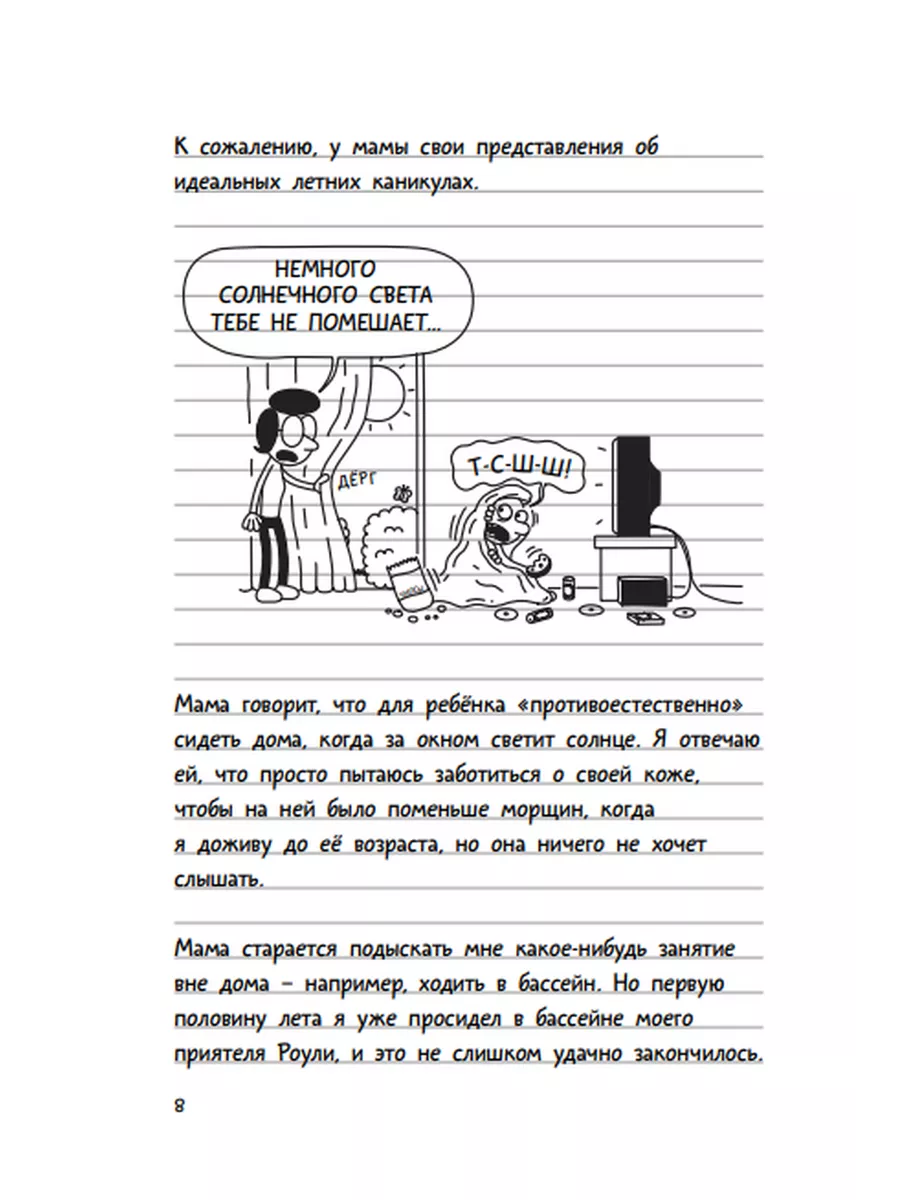 К сожалению, у мамы свои представления об идеальных летних каникулах.

НЕМНОГО СОЛНЕЧНОГО СВЕТА ТЕБЕ НЕ ПОМЕШАЕТ...

ДЁРГ

Т-С-Ш-Ш!

Мама говорит, что для ребёнка «противоестественно» сидеть дома, когда за окном светит солнце. Я отвечаю ей, что просто пытаюсь заботиться о своей коже, чтобы на ней было поменьше морщин, когда я доживу до её возраста, но она ничего не хочет слышать.

Мама старается подыскать мне какое-нибудь занятие вне дома – например, ходить в бассейн. Но первую половину лета я уже просидел в бассейне моего приятеля Роули, и это не слишком удачно закончилось.

8